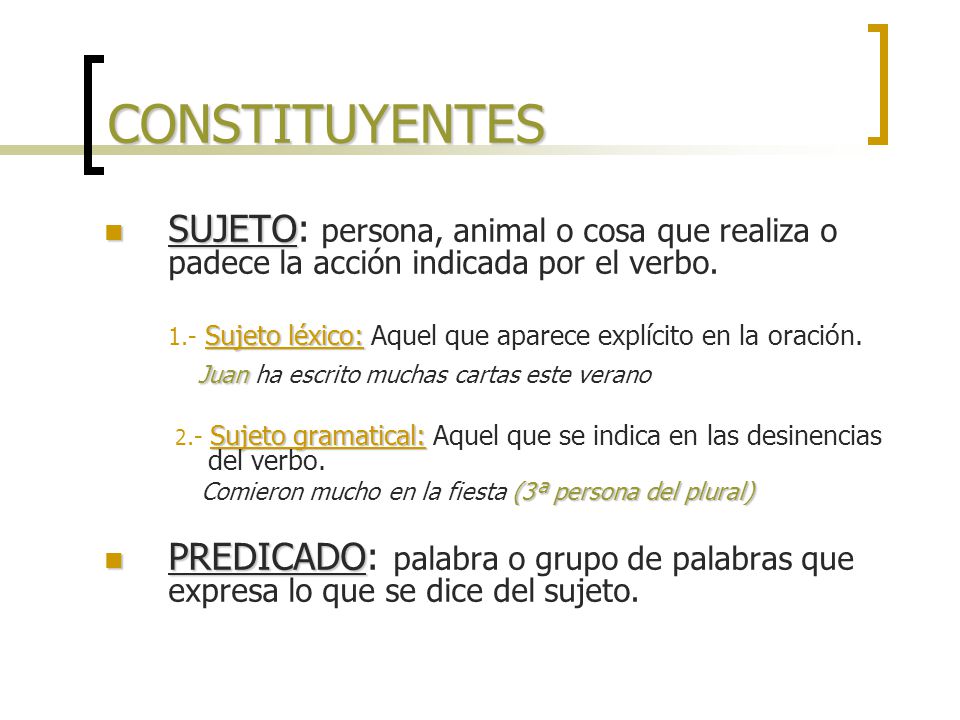 CONSTITUYENTES

SUJETO: persona, animal o cosa que realiza o padece la acción indicada por el verbo.

1.- Sujeto léxico: Aquel que aparece explícito en la oración.

Juan ha escrito muchas cartas este verano

2.- Sujeto gramatical: Aquel que se indica en las desinencias del verbo.

Comieron mucho en la fiesta (3ª persona del plural)

PREDICADO: palabra o grupo de palabras que expresa lo que se dice del sujeto.